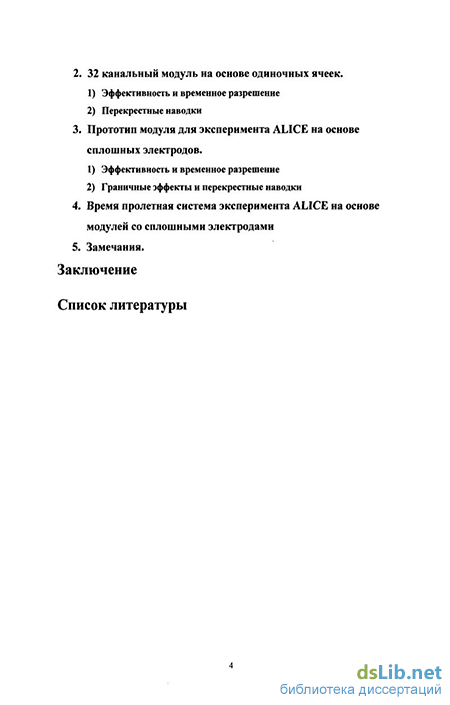 2. 32 канальный модуль на основе одиночных ячеек.

1) Эффективность и временное разрешение

2) Перекрестные наводки

3. Прототип модуля для эксперимента ALICE на основе сплошных электродов.

1) Эффективность и временное разрешение

2) Граничные эффекты и перекрестные наводки

4. Время пролетная система эксперимента ALICE на основе модулей со сплошными электродами

5. Замечания.

Заключение

Список литературы

4

dsLib.net
библиотека диссертаций